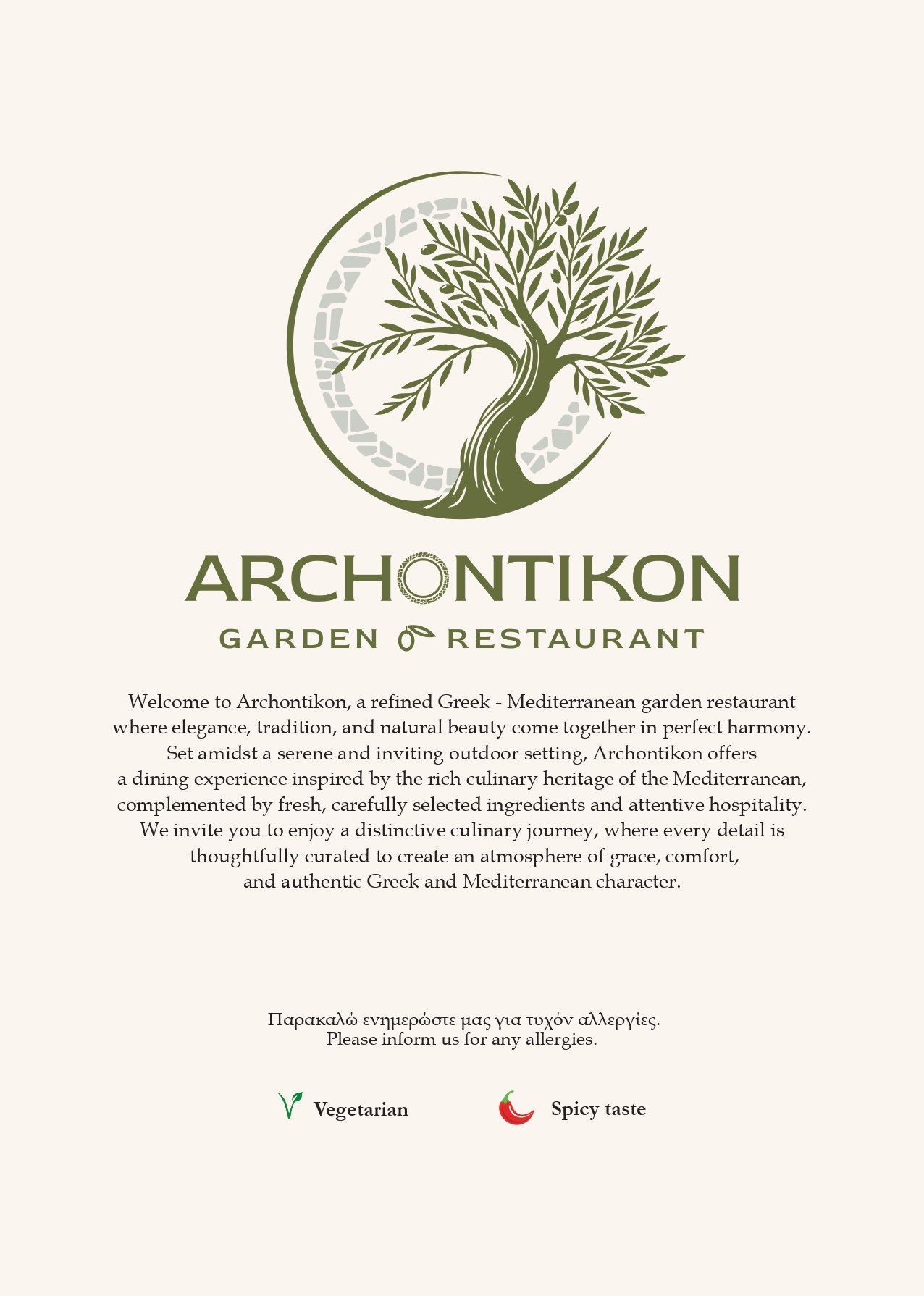 ARCHONTIKON
GARDEN RESTAURANT

Welcome to Archontikon, a refined Greek - Mediterranean garden restaurant where elegance, tradition, and natural beauty come together in perfect harmony. Set amidst a serene and inviting outdoor setting, Archontikon offers a dining experience inspired by the rich culinary heritage of the Mediterranean, complemented by fresh, carefully selected ingredients and attentive hospitality. We invite you to enjoy a distinctive culinary journey, where every detail is thoughtfully curated to create an atmosphere of grace, comfort, and authentic Greek and Mediterranean character.

Παρακαλώ ενημερώστε μας για τυχόν αλλεργίες.
Please inform us for any allergies.

Vegetarian

Spicy taste